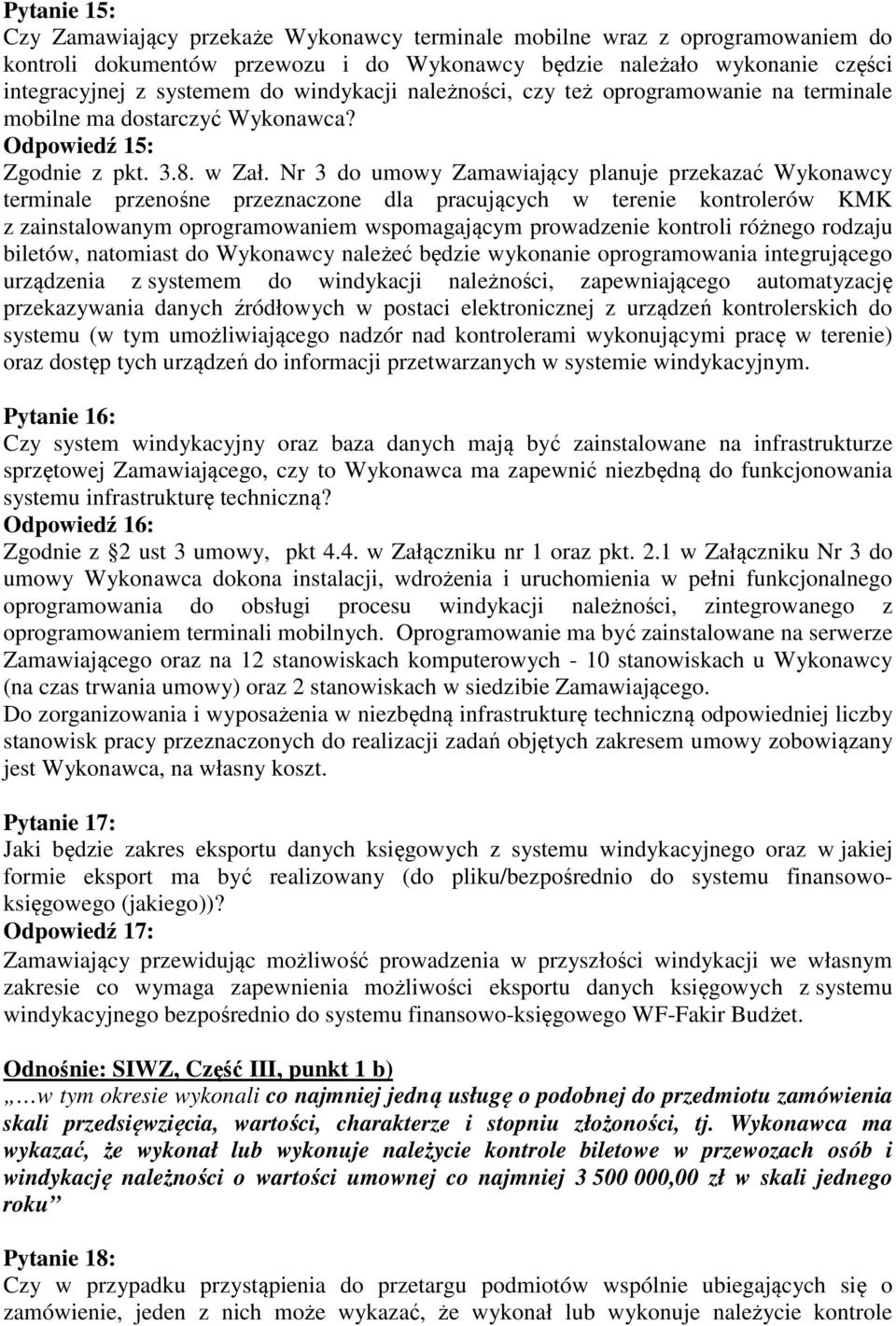 Pytanie 15:
Czy Zamawiający przekaże Wykonawcy terminale mobilne wraz z oprogramowaniem do kontroli dokumentów przewozu i do Wykonawcy będzie należało wykonanie części integracyjnej z systemem do windykacji należności, czy też oprogramowanie na terminale mobilne ma dostarczyć Wykonawca?
Odpowiedź 15:
Zgodnie z pkt. 3.8. w Zał. Nr 3 do umowy Zamawiający planuje przekazać Wykonawcy terminale przenośne przeznaczone dla pracujących w terenie kontrolerów KMK z zainstalowanym oprogramowaniem wspomagającym prowadzenie kontroli różnego rodzaju biletów, natomiast do Wykonawcy należeć będzie wykonanie oprogramowania integrującego urządzenia z systemem do windykacji należności, zapewniającego automatyzację przekazywania danych źródłowych w postaci elektronicznej z urządzeń kontrolerskich do systemu (w tym umożliwiającego nadzór nad kontrolerami wykonującymi pracę w terenie) oraz dostęp tych urządzeń do informacji przetwarzanych w systemie windykacyjnym.

Pytanie 16:
Czy system windykacyjny oraz baza danych mają być zainstalowane na infrastrukturze sprzętowej Zamawiającego, czy to Wykonawca ma zapewnić niezbędną do funkcjonowania systemu infrastrukturę techniczną?
Odpowiedź 16:
Zgodnie z 2 ust 3 umowy, pkt 4.4. w Załączniku nr 1 oraz pkt. 2.1 w Załączniku Nr 3 do umowy Wykonawca dokona instalacji, wdrożenia i uruchomienia w pełni funkcjonalnego oprogramowania do obsługi procesu windykacji należności, zintegrowanego z oprogramowaniem terminali mobilnych. Oprogramowanie ma być zainstalowane na serwerze Zamawiającego oraz na 12 stanowiskach komputerowych - 10 stanowiskach u Wykonawcy (na czas trwania umowy) oraz 2 stanowiskach w siedzibie Zamawiającego.
Do zorganizowania i wyposażenia w niezbędną infrastrukturę techniczną odpowiedniej liczby stanowisk pracy przeznaczonych do realizacji zadań objętych zakresem umowy zobowiązany jest Wykonawca, na własny koszt.

Pytanie 17:
Jaki będzie zakres eksportu danych księgowych z systemu windykacyjnego oraz w jakiej formie eksport ma być realizowany (do pliku/bezpośrednio do systemu finansowo-księgowego (jakiego))?
Odpowiedź 17:
Zamawiający przewidując możliwość prowadzenia w przyszłości windykacji we własnym zakresie co wymaga zapewnienia możliwości eksportu danych księgowych z systemu windykacyjnego bezpośrednio do systemu finansowo-księgowego WF-Fakir Budżet.

Odnośnie: SIWZ, Część III, punkt 1 b)
„…w tym okresie wykonali co najmniej jedną usługę o podobnej do przedmiotu zamówienia skali przedsięwzięcia, wartości, charakterze i stopniu złożoności, tj. Wykonawca ma wykazać, że wykonał lub wykonuje należycie kontrole biletowe w przewozach osób i windykację należności o wartości umownej co najmniej 3 500 000,00 zł w skali jednego roku”

Pytanie 18:
Czy w przypadku przystąpienia do przetargu podmiotów wspólnie ubiegających się o zamówienie, jeden z nich może wykazać, że wykonał lub wykonuje należycie kontrole